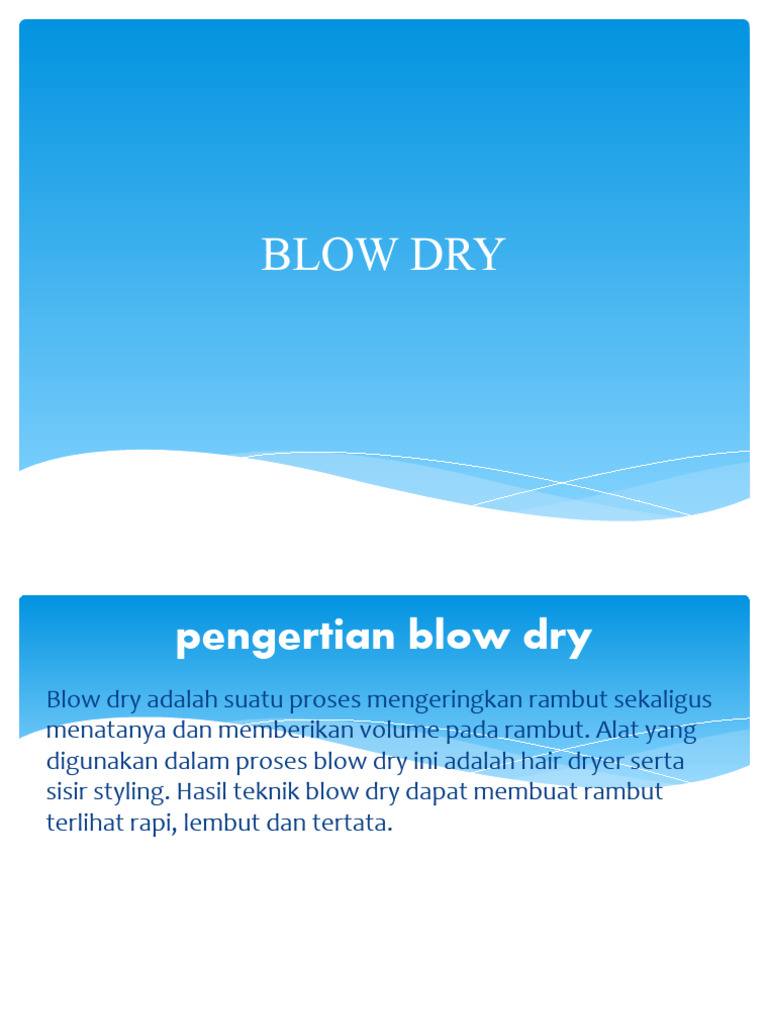 BLOW DRY

pengertian blow dry

Blow dry adalah suatu proses mengeringkan rambut sekaligus menatanya dan memberikan volume pada rambut. Alat yang digunakan dalam proses blow dry ini adalah hair dryer serta sisir styling. Hasil teknik blow dry dapat membuat rambut terlihat rapi, lembut dan tertata.